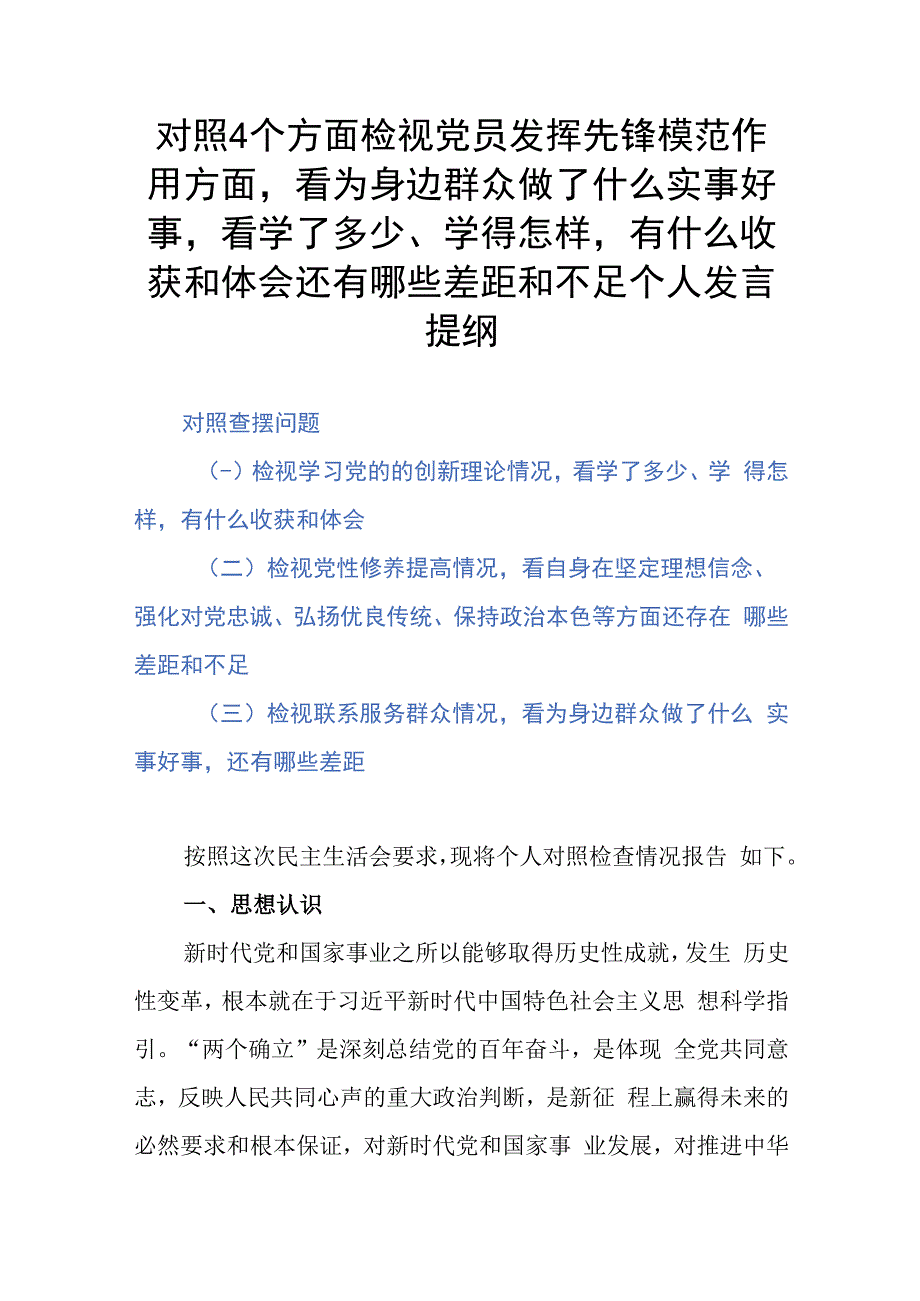 对照4个方面检视党员发挥先锋模范作用方面，看为身边群众做了什么实事好事，看学了多少、学得怎样，有什么收获和体会还有哪些差距和不足个人发言提纲

对照查摆问题

（-）检视学习党的的创新理论情况，看学了多少、学 得怎样，有什么收获和体会

（二）检视党性修养提高情况，看自身在坚定理想信念、强化对党忠诚、弘扬优良传统、保持政治本色等方面还存在 哪些差距和不足

（三）检视联系服务群众情况，看为身边群众做了什么 实事好事，还有哪些差距

按照这次民主生活会要求，现将个人对照检查情况报告 如下。

一、思想认识

新时代党和国家事业之所以能够取得历史性成就，发生 历史性变革，根本就在于习近平新时代中国特色社会主义思 想科学指引。“两个确立”是深刻总结党的百年奋斗，是体现 全党共同意志，反映人民共同心声的重大政治判断，是新征 程上赢得未来的必然要求和根本保证，对新时代党和国家事 业发展，对推进中华